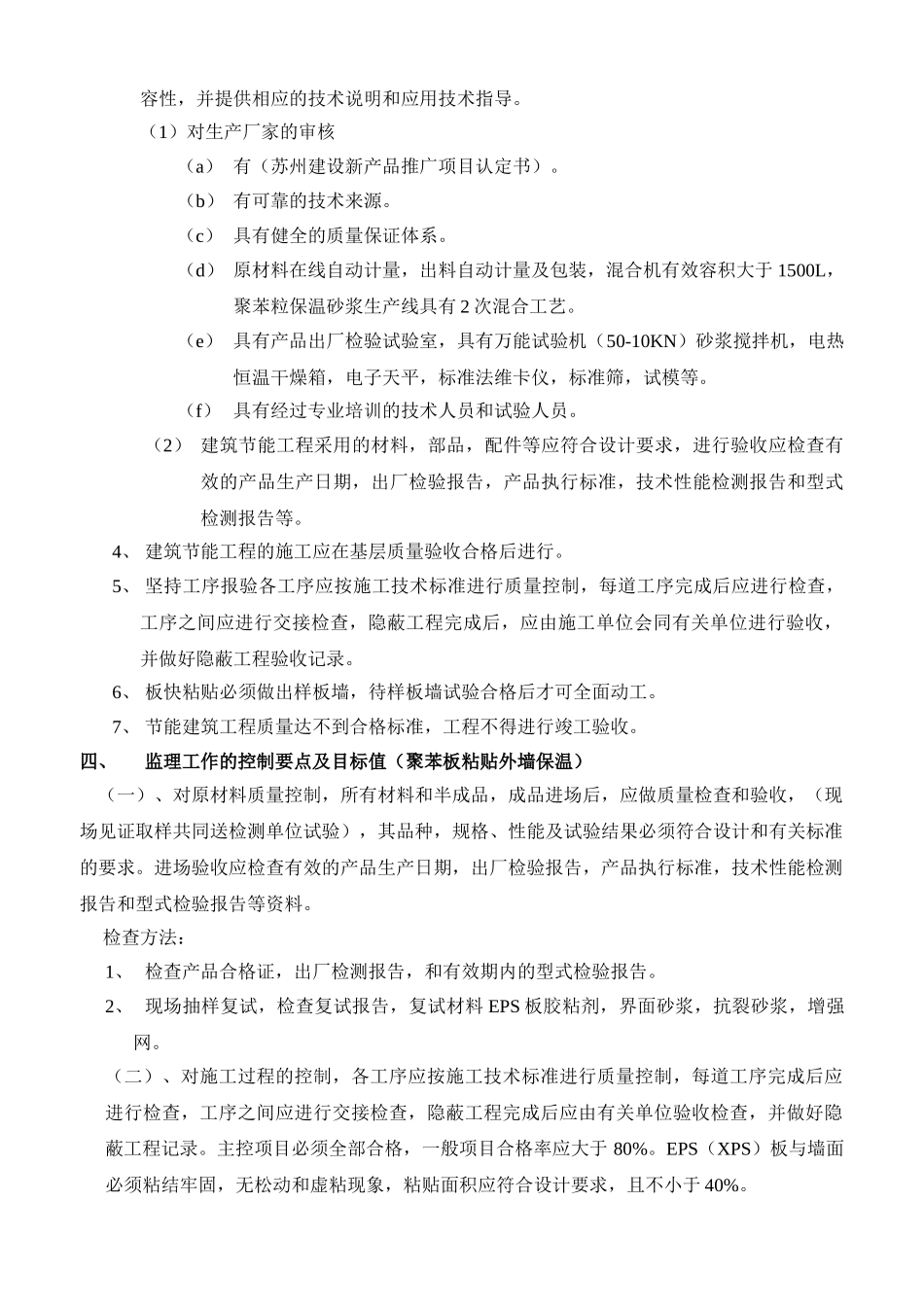 容性，并提供相应的技术说明和应用技术指导。

（1）对生产厂家的审核

（a） 有（苏州建设新产品推广项目认定书）。

（b） 有可靠的技术来源。

（c） 具有健全的质量保证体系。

（d） 原材料在线自动计量，出料自动计量及包装，混合机有效容积大于 1500L，聚苯粒保温砂浆生产线具有 2 次混合工艺。

（e） 具有产品出厂检验试验室，具有万能试验机（50-10KN）砂浆搅拌机，电热恒温干燥箱，电子天平，标准法维卡仪，标准筛，试模等。

（f） 具有经过专业培训的技术人员和试验人员。

（2） 建筑节能工程采用的材料，部品，配件等应符合设计要求，进行验收应检查有效的产品生产日期，出厂检验报告，产品执行标准，技术性能检测报告和型式检测报告等。

4、 建筑节能工程的施工应在基层质量验收合格后进行。

5、 坚持工序报验各工序应按施工技术标准进行质量控制，每道工序完成后应进行检查，工序之间应进行交接检查，隐蔽工程完成后，应由施工单位会同有关单位进行验收，并做好隐蔽工程验收记录。

6、 板快粘贴必须做出样板墙，待样板墙试验合格后才可全面动工。

7、 节能建筑工程质量达不到合格标准，工程不得进行竣工验收。

四、 监理工作的控制要点及目标值（聚苯板粘贴外墙保温）

（一）、对原材料质量控制，所有材料和半成品，成品进场后，应做质量检查和验收，（现场见证取样共同送检测单位试验），其品种，规格、性能及试验结果必须符合设计和有关标准的要求。进场验收应检查有效的产品生产日期，出厂检验报告，产品执行标准，技术性能检测报告和型式检验报告等资料。

检查方法：

1、 检查产品合格证，出厂检测报告，和有效期内的型式检验报告。

2、 现场抽样复试，检查复试报告，复试材料 EPS 板胶粘剂，界面砂浆，抗裂砂浆，增强网。

（二）、对施工过程的控制，各工序应按施工技术标准进行质量控制，每道工序完成后应进行检查，工序之间应进行交接检查，隐蔽工程完成后应由有关单位验收检查，并做好隐蔽工程记录。主控项目必须全部合格，一般项目合格率应大于 80%。EPS（XPS）板与墙面必须粘结牢固，无松动和虚粘现象，粘贴面积应符合设计要求，且不小于 40%。